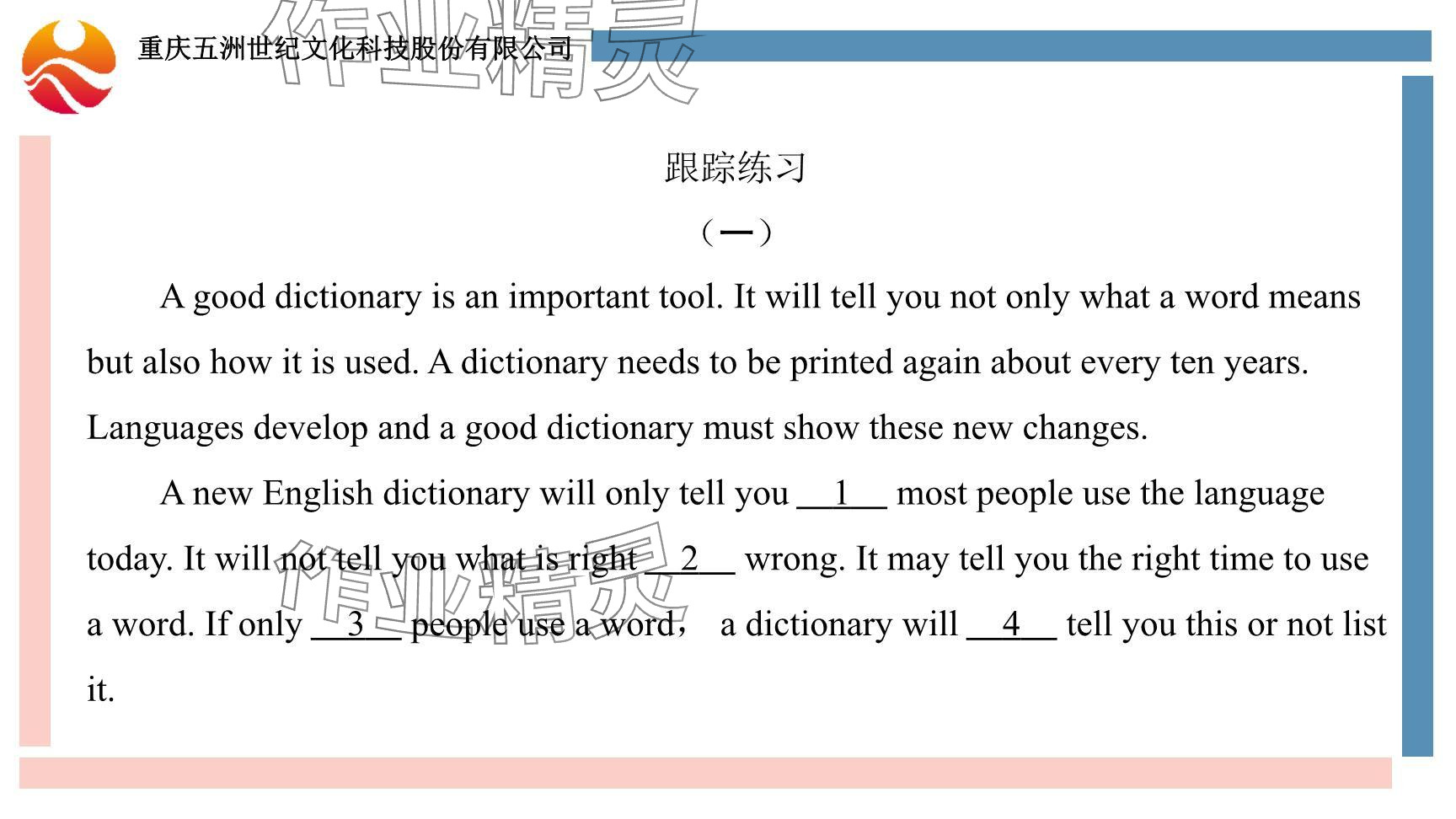 重庆五洲世纪文化科技股份有限公司

作业精灵

跟踪练习

（一）

A good dictionary is an important tool. It will tell you not only what a word means but also how it is used. A dictionary needs to be printed again about every ten years. Languages develop and a good dictionary must show these new changes.

A new English dictionary will only tell you __1__ most people use the language today. It will not tell you what is right __2__ wrong. It may tell you the right time to use a word. If only __3__ people use a word， a dictionary will __4__ tell you this or not list it.

作业精灵